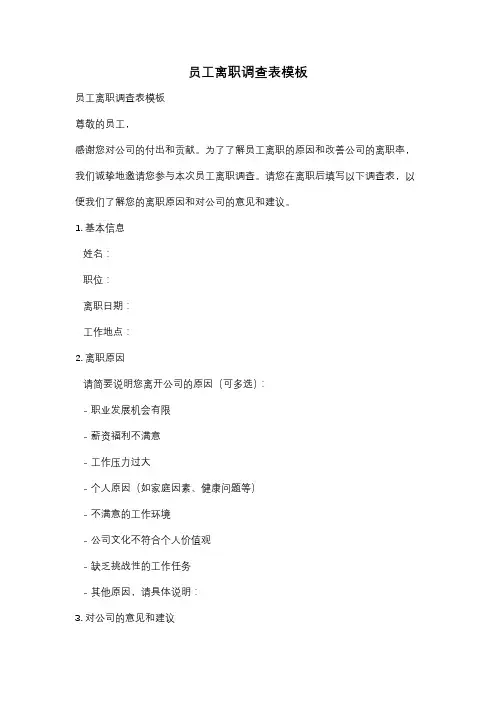 员工离职调查表模板

员工离职调查表模板

尊敬的员工，

感谢您对公司的付出和贡献。为了了解员工离职的原因和改善公司的离职率，我们诚挚地邀请您参与本次员工离职调查。请您在离职后填写以下调查表，以便我们了解您的离职原因和对公司的意见和建议。

1. 基本信息

姓名：

职位：

离职日期：

工作地点：

2. 离职原因

请简要说明您离开公司的原因（可多选）：

- 职业发展机会有限

- 薪资福利不满意

- 工作压力过大

- 个人原因（如家庭因素、健康问题等）

- 不满意的工作环境

- 公司文化不符合个人价值观

- 缺乏挑战性的工作任务

- 其他原因，请具体说明：

3. 对公司的意见和建议